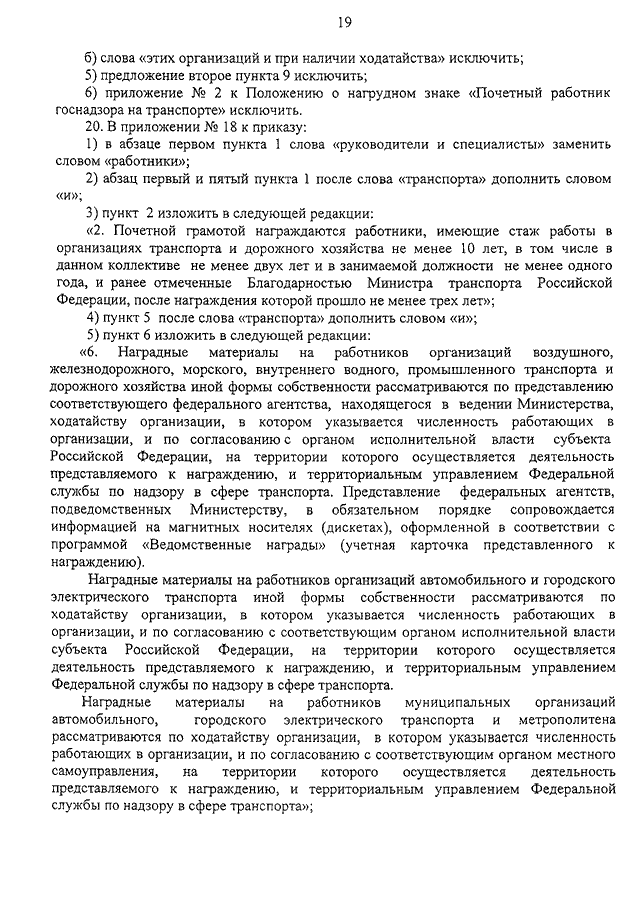 19

б) слова «этих организаций и при наличии ходатайства» исключить;

5) предложение второе пункта 9 исключить;

6) приложение № 2 к Положению о нагрудном знаке «Почетный работник госнадзора на транспорте» исключить.

20. В приложении № 18 к приказу:

1) в абзаце первом пункта 1 слова «руководители и специалисты» заменить словом «работники»;

2) абзац первый и пятый пункта 1 после слова «транспорта» дополнить словом «и»;

3) пункт 2 изложить в следующей редакции:

«2. Почетной грамотой награждаются работники, имеющие стаж работы в организациях транспорта и дорожного хозяйства не менее 10 лет, в том числе в данном коллективе не менее двух лет и в занимаемой должности не менее одного года, и ранее отмеченные Благодарностью Министра транспорта Российской Федерации, после награждения которой прошло не менее трех лет»;

4) пункт 5 после слова «транспорта» дополнить словом «и»;

5) пункт 6 изложить в следующей редакции:

«6. Наградные материалы на работников организаций воздушного, железнодорожного, морского, внутреннего водного, промышленного транспорта и дорожного хозяйства иной формы собственности рассматриваются по представлению соответствующего федерального агентства, находящегося в ведении Министерства, ходатайству организации, в котором указывается численность работающих в организации, и по согласованию с органом исполнительной власти субъекта Российской Федерации, на территории которого осуществляется деятельность представляемого к награждению, и территориальным управлением Федеральной службы по надзору в сфере транспорта. Представление федеральных агентств, подведомственных Министерству, в обязательном порядке сопровождается информацией на магнитных носителях (дискетах), оформленной в соответствии с программой «Ведомственные награды» (учетная карточка представленного к награждению).

Наградные материалы на работников организаций автомобильного и городского электрического транспорта иной формы собственности рассматриваются по ходатайству организации, в котором указывается численность работающих в организации, и по согласованию с соответствующим органом исполнительной власти субъекта Российской Федерации, на территории которого осуществляется деятельность представляемого к награждению, и территориальным управлением Федеральной службы по надзору в сфере транспорта.

Наградные материалы на работников муниципальных организаций автомобильного, городского электрического транспорта и метрополитена рассматриваются по ходатайству организации, в котором указывается численность работающих в организации, и по согласованию с соответствующим органом местного самоуправления, на территории которого осуществляется деятельность представляемого к награждению, и территориальным управлением Федеральной службы по надзору в сфере транспорта»;